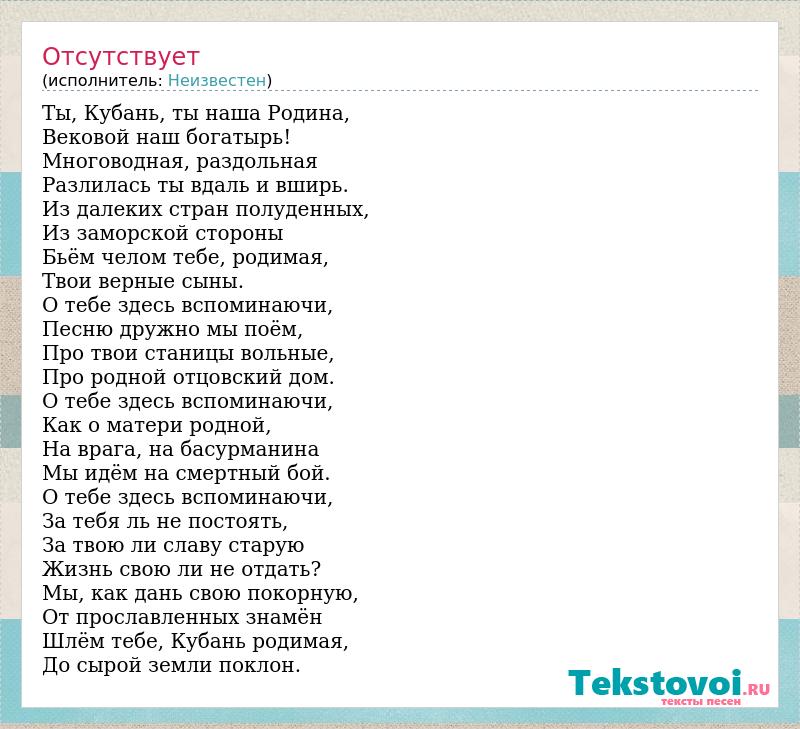 Отсутствует
(исполнитель: Неизвестен)

Ты, Кубань, ты наша Родина,
Вековой наш богатырь!
Многоводная, раздольная
Разлилась ты вдаль и вширь.
Из далеких стран полуденных,
Из заморской стороны
Бьём челом тебе, родимая,
Твои верные сыны.
О тебе здесь вспоминаючи,
Песню дружно мы поём,
Про твои станицы вольные,
Про родной отцовский дом.
О тебе здесь вспоминаючи,
Как о матери родной,
На врага, на басурманина
Мы идём на смертный бой.
О тебе здесь вспоминаючи,
За тебя ль не постоять,
За твою ли славу старую
Жизнь свою ли не отдать?
Мы, как дань свою покорную,
От прославленных знамён
Шлём тебе, Кубань родимая,
До сырой земли поклон.

Tekstovoi.RU
тексты песен